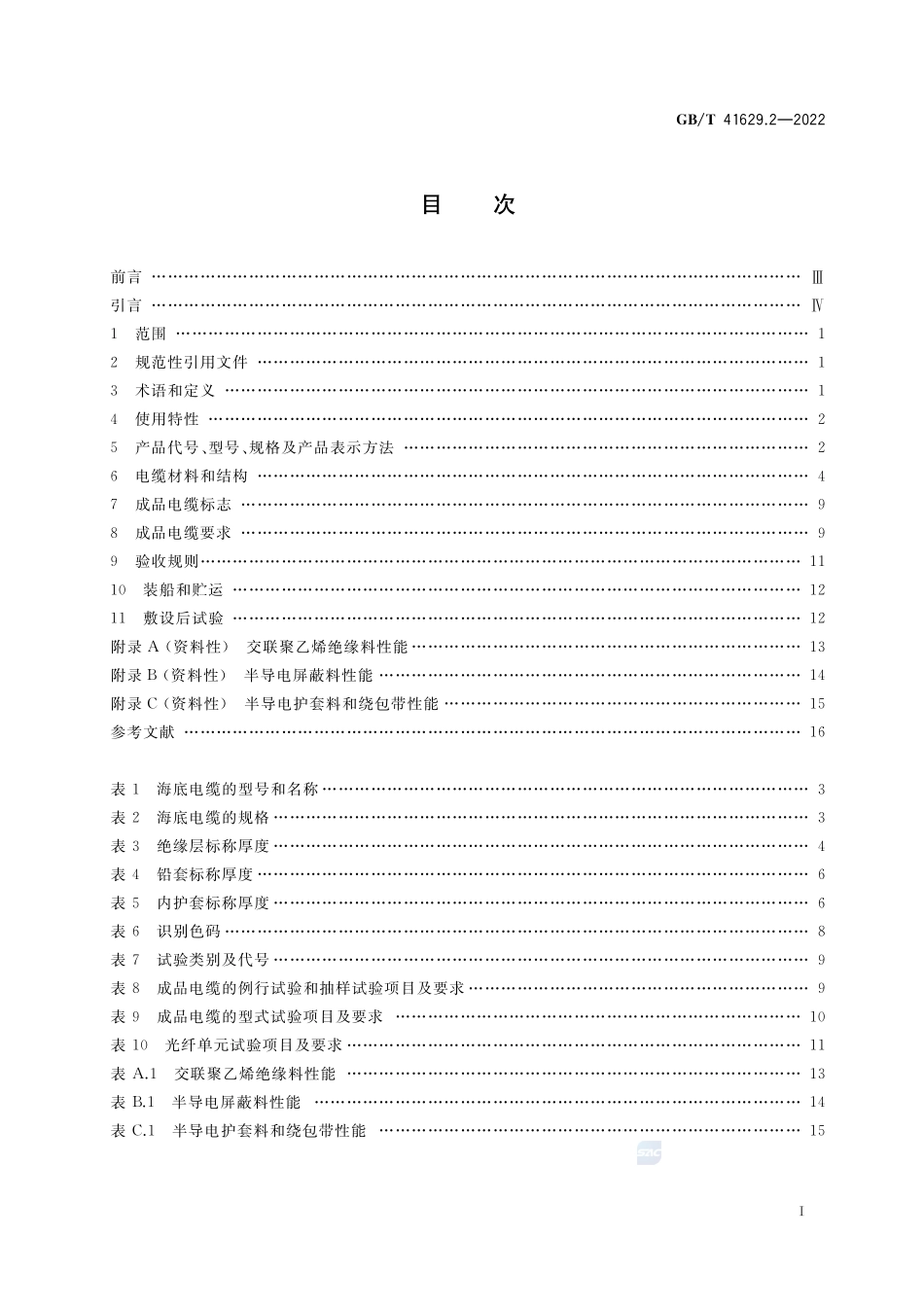 GB/T 41629.2—2022

目　次

前言 …… Ⅲ
引言 …… Ⅳ
1　范围 …… 1
2　规范性引用文件 …… 1
3　术语和定义 …… 1
4　使用特性 …… 2
5　产品代号、型号、规格及产品表示方法 …… 2
6　电缆材料和结构 …… 4
7　成品电缆标志 …… 9
8　成品电缆要求 …… 9
9　验收规则 …… 11
10　装船和贮运 …… 12
11　敷设后试验 …… 12
附录 A（资料性）　交联聚乙烯绝缘料性能 …… 13
附录 B（资料性）　半导电屏蔽料性能 …… 14
附录 C（资料性）　半导电护套料和绕包带性能 …… 15
参考文献 …… 16

表 1　海底电缆的型号和名称 …… 3
表 2　海底电缆的规格 …… 3
表 3　绝缘层标称厚度 …… 4
表 4　铅套标称厚度 …… 6
表 5　内护套标称厚度 …… 6
表 6　识别色码 …… 8
表 7　试验类别及代号 …… 9
表 8　成品电缆的例行试验和抽样试验项目及要求 …… 9
表 9　成品电缆的型式试验项目及要求 …… 10
表 10　光纤单元试验项目及要求 …… 11
表 A.1　交联聚乙烯绝缘料性能 …… 13
表 B.1　半导电屏蔽料性能 …… 14
表 C.1　半导电护套料和绕包带性能 …… 15

SAC

Ⅰ